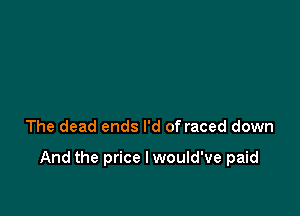 The dead ends I'd of raced down

And the price I would've paid